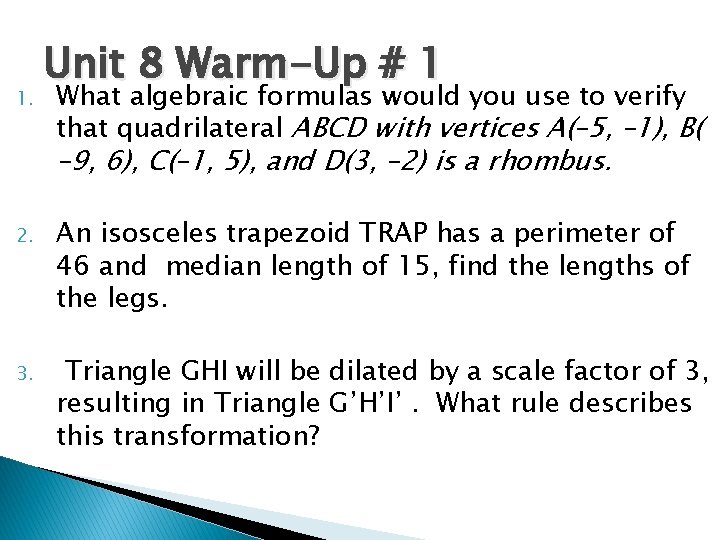 Unit 8 Warm-Up # 1

1. What algebraic formulas would you use to verify that quadrilateral ABCD with vertices A(-5, -1), B( -9, 6), C(-1, 5), and D(3, -2) is a rhombus.

2. An isosceles trapezoid TRAP has a perimeter of 46 and median length of 15, find the lengths of the legs.

3. Triangle GHI will be dilated by a scale factor of 3, resulting in Triangle G'H'I' . What rule describes this transformation?